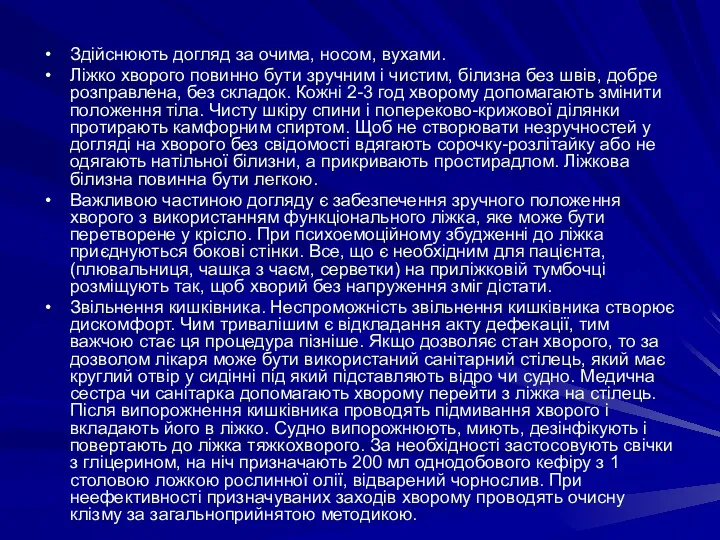 • Здійснюють догляд за очима, носом, вухами.

• Ліжко хворого повинно бути зручним і чистим, білизна без швів, добре розправлена, без складок. Кожні 2-3 год хворому допомагають змінити положення тіла. Чисту шкіру спини і попереково-крижової ділянки протирають камфорним спиртом. Щоб не створювати незручностей у догляді на хворого без свідомості вдягають сорочку-розлітайку або не одягають натільної білизни, а прикривають простирадлом. Ліжкова білизна повинна бути легкою.

• Важливою частиною догляду є забезпечення зручного положення хворого з використанням функціонального ліжка, яке може бути перетворене у крісло. При психоемоційному збудженні до ліжка приєднуються бокові стінки. Все, що є необхідним для пацієнта, (плювальниця, чашка з чаєм, серветки) на приліжковій тумбочці розміщують так, щоб хворий без напруження зміг дістати.

• Звільнення кишківника. Неспроможність звільнення кишківника створює дискомфорт. Чим тривалішим є відкладання акту дефекації, тим важчою стає ця процедура пізніше. Якщо дозволяє стан хворого, то за дозволом лікаря може бути використаний санітарний стілець, який має круглий отвір у сидінні під який підставляють відро чи судно. Медична сестра чи санітарка допомагають хворому перейти з ліжка на стілець. Після випорожнення кишківника проводять підмивання хворого і вкладають його в ліжко. Судно випорожнюють, миють, дезінфікують і повертають до ліжка тяжкохворого. За необхідності застосовують свічки з гліцерином, на ніч призначають 200 мл однодобового кефіру з 1 столовою ложкою рослинної олії, відварений чорнослив. При неефективності призначуваних заходів хворому проводять очисну клізму за загальноприйнятою методикою.